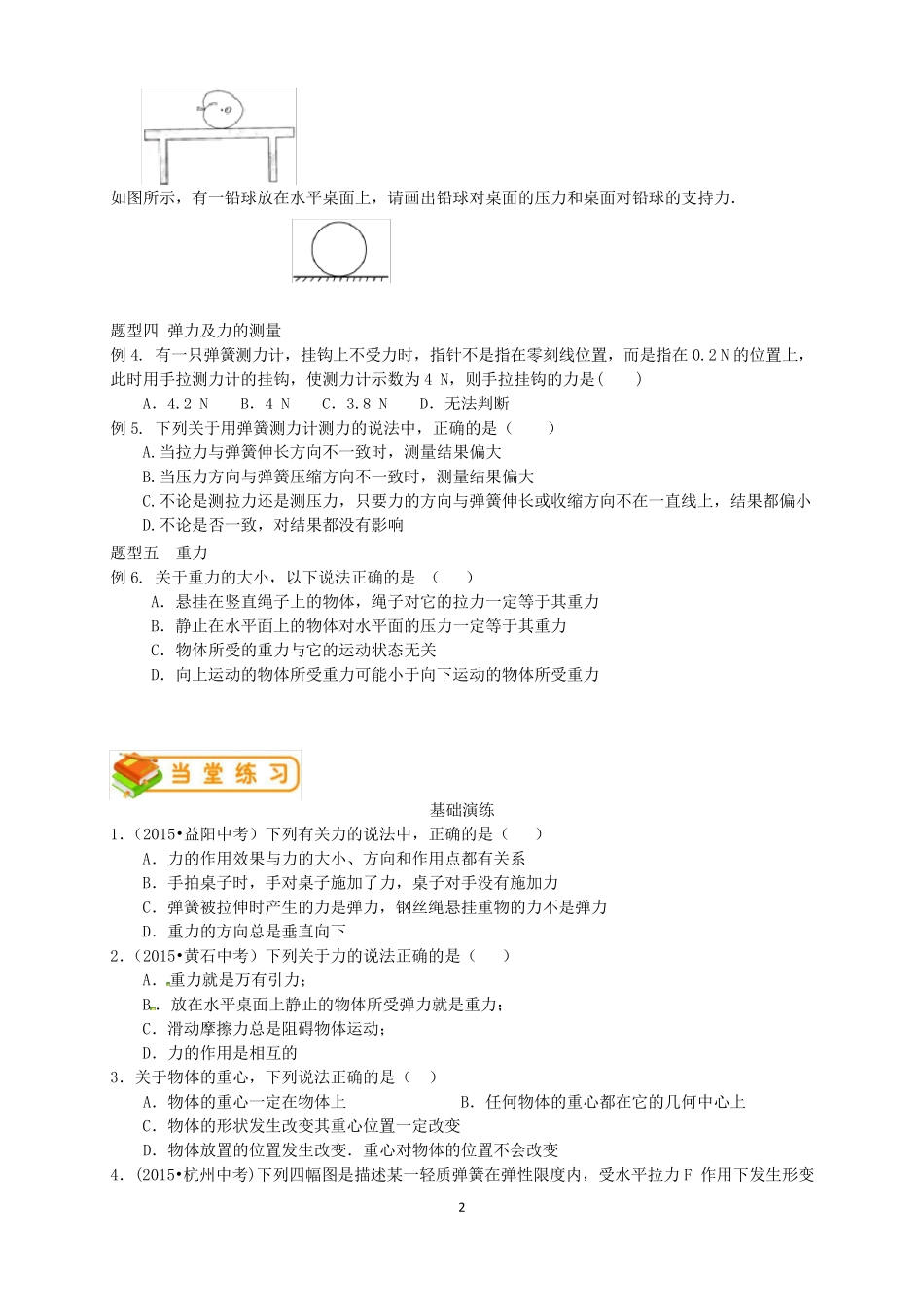 如图所示，有一铅球放在水平桌面上，请画出铅球对桌面的压力和桌面对铅球的支持力.

题型四 弹力及力的测量
例 4. 有一只弹簧测力计，挂钩上不受力时，指针不是指在零刻线位置，而是指在 0.2 N 的位置上，此时用手拉测力计的挂钩，使测力计示数为 4 N，则手拉挂钩的力是(　　)
A. 4.2 N　　B. 4 N　　C. 3.8 N　　D. 无法判断
例 5. 下列关于用弹簧测力计测力的说法中，正确的是（　　）
A.当拉力与弹簧伸长方向不一致时，测量结果偏大
B.当压力方向与弹簧压缩方向不一致时，测量结果偏大
C.不论是测拉力还是测压力，只要力的方向与弹簧伸长或收缩方向不在一直线上，结果都偏小
D.不论是否一致，对结果都没有影响
题型五　重力
例 6. 关于重力的大小，以下说法正确的是　（　　）
A. 悬挂在竖直绳子上的物体，绳子对它的拉力一定等于其重力
B. 静止在水平面上的物体对水平面的压力一定等于其重力
C. 物体所受的重力与它的运动状态无关
D. 向上运动的物体所受重力可能小于向下运动的物体所受重力

当堂练习

基础演练
1.（2015•益阳中考）下列有关力的说法中，正确的是（　　）
A. 力的作用效果与力的大小、方向和作用点都有关系
B. 手拍桌子时，手对桌子施加了力，桌子对手没有施加力
C. 弹簧被拉伸时产生的力是弹力，钢丝绳悬挂重物的力不是弹力
D. 重力的方向总是垂直向下
2.（2015•黄石中考）下列关于力的说法正确的是（　　）
A. 重力就是万有引力;
B. 放在水平桌面上静止的物体所受弹力就是重力;
C. 滑动摩擦力总是阻碍物体运动;
D. 力的作用是相互的
3. 关于物体的重心，下列说法正确的是（　）
A. 物体的重心一定在物体上　　B. 任何物体的重心都在它的几何中心上
C. 物体的形状发生改变其重心位置一定改变
D. 物体放置的位置发生改变. 重心对物体的位置不会改变
4. (2015•杭州中考)下列四幅图是描述某一轻质弹簧在弹性限度内，受水平拉力 F 作用下发生形变

2